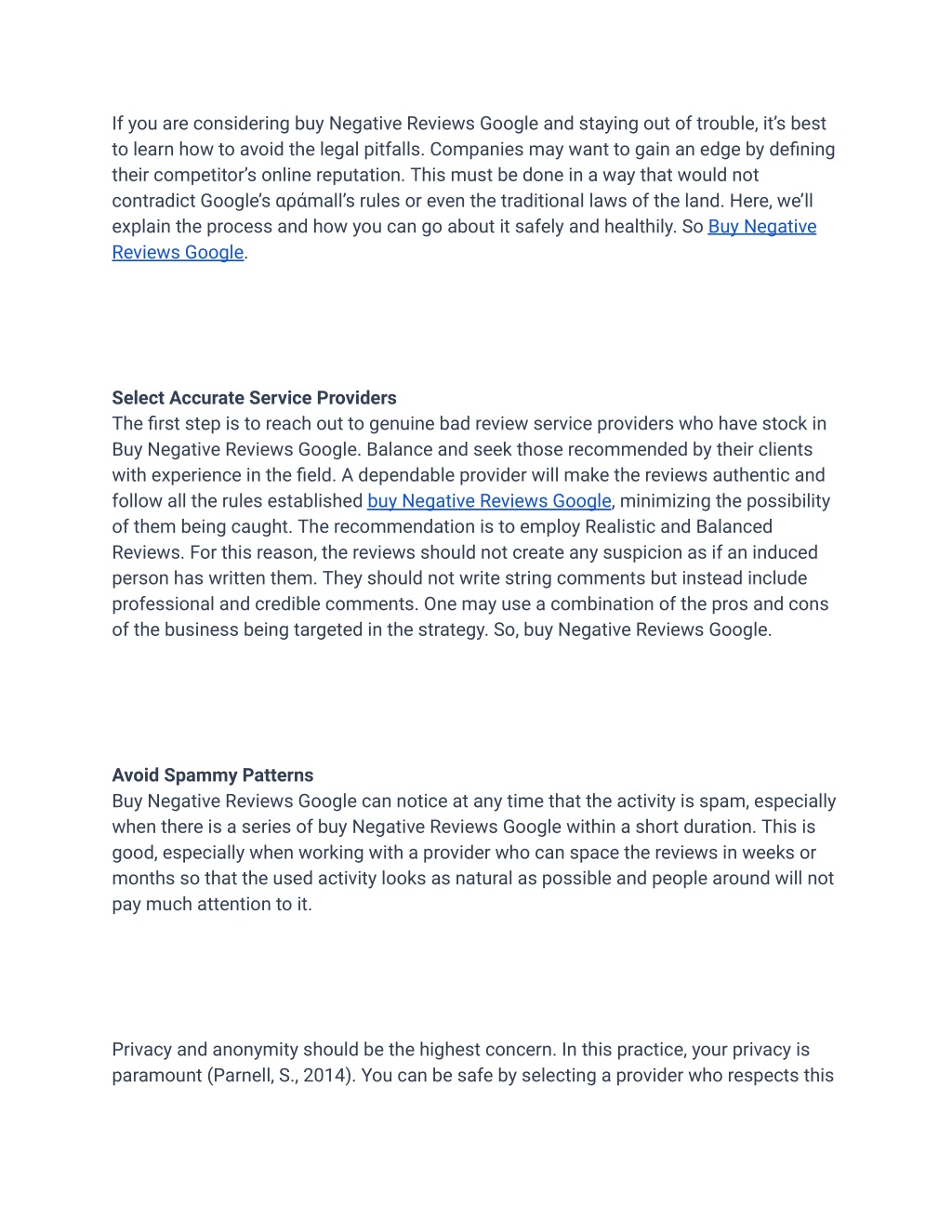 If you are considering buy Negative Reviews Google and staying out of trouble, it's best to learn how to avoid the legal pitfalls. Companies may want to gain an edge by defining their competitor's online reputation. This must be done in a way that would not contradict Google's αράmall's rules or even the traditional laws of the land. Here, we'll explain the process and how you can go about it safely and healthily. So Buy Negative Reviews Google.

Select Accurate Service Providers
The first step is to reach out to genuine bad review service providers who have stock in Buy Negative Reviews Google. Balance and seek those recommended by their clients with experience in the field. A dependable provider will make the reviews authentic and follow all the rules established buy Negative Reviews Google, minimizing the possibility of them being caught. The recommendation is to employ Realistic and Balanced Reviews. For this reason, the reviews should not create any suspicion as if an induced person has written them. They should not write string comments but instead include professional and credible comments. One may use a combination of the pros and cons of the business being targeted in the strategy. So, buy Negative Reviews Google.

Avoid Spammy Patterns
Buy Negative Reviews Google can notice at any time that the activity is spam, especially when there is a series of buy Negative Reviews Google within a short duration. This is good, especially when working with a provider who can space the reviews in weeks or months so that the used activity looks as natural as possible and people around will not pay much attention to it.

Privacy and anonymity should be the highest concern. In this practice, your privacy is paramount (Parnell, S., 2014). You can be safe by selecting a provider who respects this